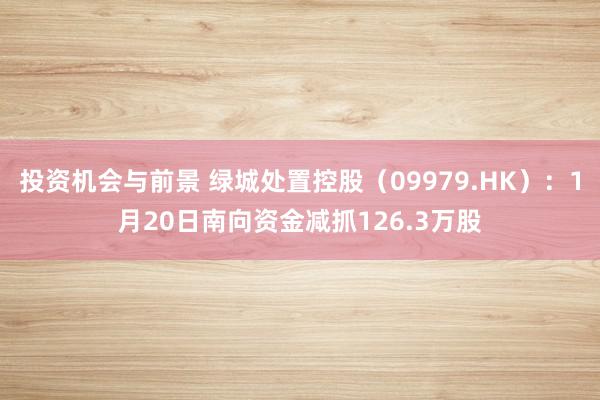 投资机会与前景 绿城处置控股（09979.HK）：1月20日南向资金减抓126.3万股